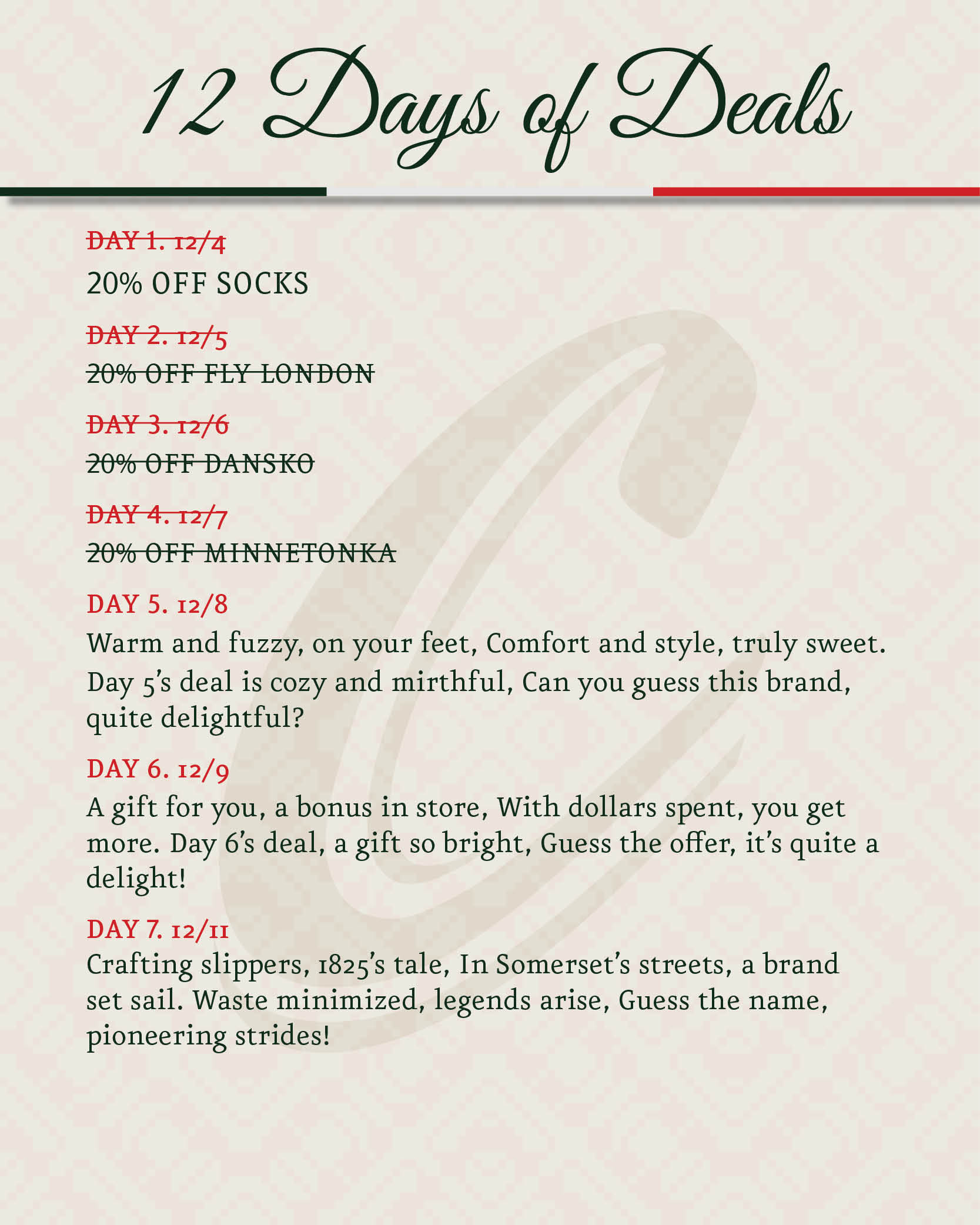 12 Days of Deals

~~DAY 1. 12/4~~
20% OFF SOCKS

~~DAY 2. 12/5~~
~~20% OFF FLY LONDON~~

~~DAY 3. 12/6~~
~~20% OFF DANSKO~~

~~DAY 4. 12/7~~
~~20% OFF MINNETONKA~~

DAY 5. 12/8
Warm and fuzzy, on your feet, Comfort and style, truly sweet. Day 5's deal is cozy and mirthful, Can you guess this brand, quite delightful?

DAY 6. 12/9
A gift for you, a bonus in store, With dollars spent, you get more. Day 6's deal, a gift so bright, Guess the offer, it's quite a delight!

DAY 7. 12/11
Crafting slippers, 1825's tale, In Somerset's streets, a brand set sail. Waste minimized, legends arise, Guess the name, pioneering strides!